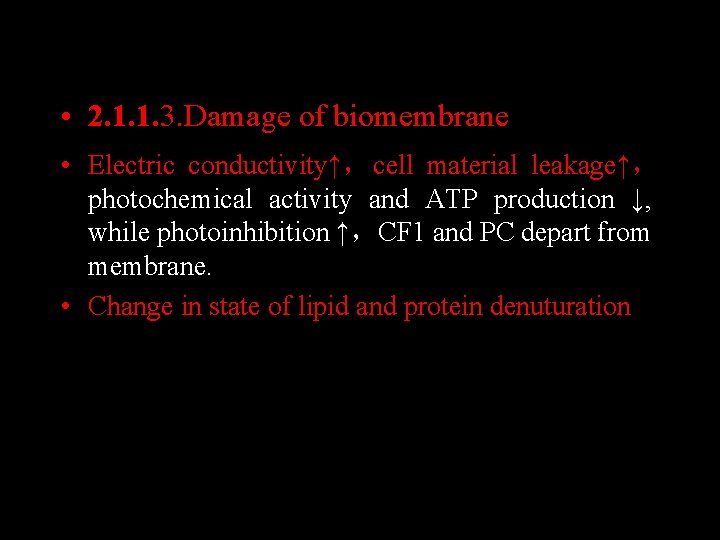 • 2.1.1.3.Damage of biomembrane

• Electric conductivity↑， cell material leakage↑， photochemical activity and ATP production ↓, while photoinhibition ↑， CF1 and PC depart from membrane.

• Change in state of lipid and protein denuturation